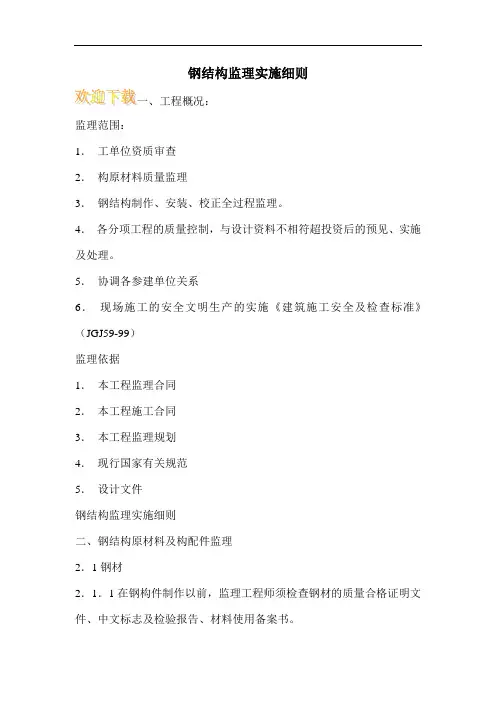 钢结构监理实施细则

欢迎下载一、工程概况：

监理范围：

1． 工单位资质审查

2． 构原材料质量监理

3． 钢结构制作、安装、校正全过程监理。

4． 各分项工程的质量控制，与设计资料不相符超投资后的预见、实施及处理。

5． 协调各参建单位关系

6． 现场施工的安全文明生产的实施《建筑施工安全及检查标准》（JGJ59-99）

监理依据

1． 本工程监理合同

2． 本工程施工合同

3． 本工程监理规划

4． 现行国家有关规范

5． 设计文件

钢结构监理实施细则

二、钢结构原材料及构配件监理

2．1 钢材

2．1．1 在钢构件制作以前，监理工程师须检查钢材的质量合格证明文件、中文标志及检验报告、材料使用备案书。